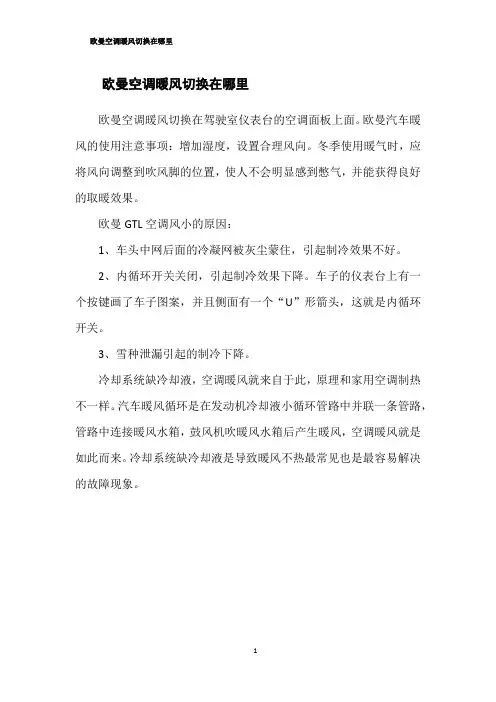 欧曼空调暖风切换在哪里

欧曼空调暖风切换在哪里

欧曼空调暖风切换在驾驶室仪表台的空调面板上面。欧曼汽车暖风的使用注意事项：增加湿度，设置合理风向。冬季使用暖气时，应将风向调整到吹风脚的位置，使人不会明显感到憋气，并能获得良好的取暖效果。

欧曼 GTL 空调风小的原因：

1、车头中网后面的冷凝网被灰尘蒙住，引起制冷效果不好。

2、内循环开关关闭，引起制冷效果下降。车子的仪表台上有一个按键画了车子图案，并且侧面有一个“U”形箭头，这就是内循环开关。

3、雪种泄漏引起的制冷下降。

冷却系统缺冷却液，空调暖风就来自于此，原理和家用空调制热不一样。汽车暖风循环是在发动机冷却液小循环管路中并联一条管路，管路中连接暖风水箱，鼓风机吹暖风水箱后产生暖风，空调暖风就是如此而来。冷却系统缺冷却液是导致暖风不热最常见也是最容易解决的故障现象。

1